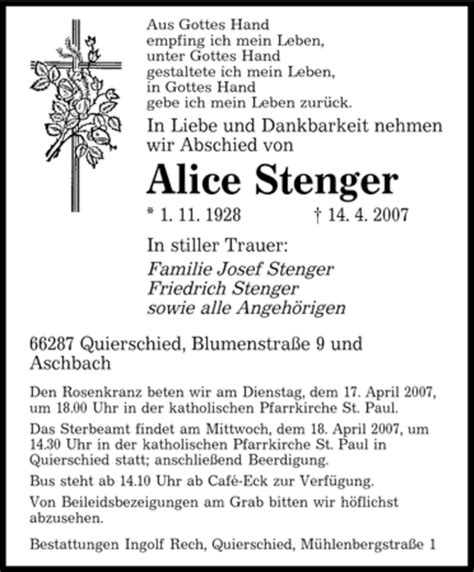 Aus Gottes Hand
empfing ich mein Leben,
unter Gottes Hand
gestaltete ich mein Leben,
in Gottes Hand
gebe ich mein Leben zurück.

In Liebe und Dankbarkeit nehmen wir Abschied von

Alice Stenger

* 1. 11. 1928 † 14. 4. 2007

In stiller Trauer:
Familie Josef Stenger
Friedrich Stenger
sowie alle Angehörigen

66287 Quierschied, Blumenstraße 9 und Aschbach

Den Rosenkranz beten wir am Dienstag, dem 17. April 2007, um 18.00 Uhr in der katholischen Pfarrkirche St. Paul.

Das Sterbeamt findet am Mittwoch, dem 18. April 2007, um 14.30 Uhr in der katholischen Pfarrkirche St. Paul in Quierschied statt; anschließend Beerdigung.

Bus steht ab 14.10 Uhr ab Café-Eck zur Verfügung.

Von Beileidsbezeigungen am Grab bitten wir höflichst abzusehen.

Bestattungen Ingolf Rech, Quierschied, Mühlenbergstraße 1